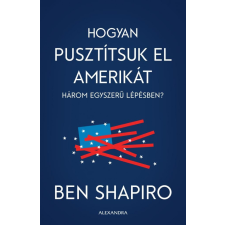 HOGYAN
PUSZTÍTSUK EL AMERIKÁT
HÁROM EGYSZERŰ LÉPÉSBEN?

BEN SHAPIRO

ALEXANDRA